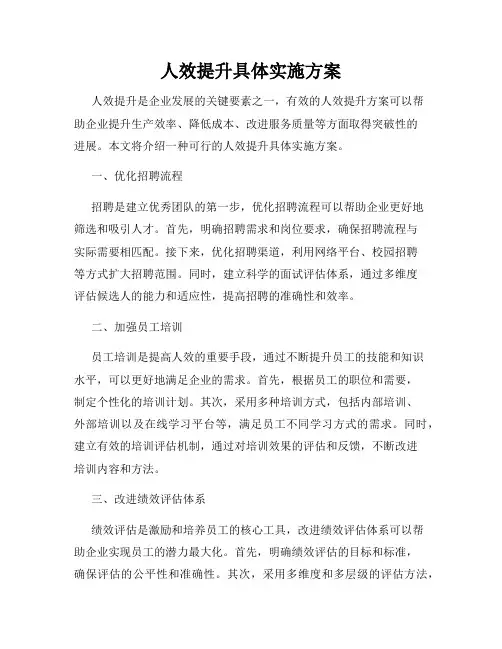 人效提升具体实施方案

人效提升是企业发展的关键要素之一，有效的人效提升方案可以帮助企业提升生产效率、降低成本、改进服务质量等方面取得突破性的进展。本文将介绍一种可行的人效提升具体实施方案。

一、优化招聘流程

招聘是建立优秀团队的第一步，优化招聘流程可以帮助企业更好地筛选和吸引人才。首先，明确招聘需求和岗位要求，确保招聘流程与实际需要相匹配。接下来，优化招聘渠道，利用网络平台、校园招聘等方式扩大招聘范围。同时，建立科学的面试评估体系，通过多维度评估候选人的能力和适应性，提高招聘的准确性和效率。

二、加强员工培训

员工培训是提高人效的重要手段，通过不断提升员工的技能和知识水平，可以更好地满足企业的需求。首先，根据员工的职位和需要，制定个性化的培训计划。其次，采用多种培训方式，包括内部培训、外部培训以及在线学习平台等，满足员工不同学习方式的需求。同时，建立有效的培训评估机制，通过对培训效果的评估和反馈，不断改进培训内容和方法。

三、改进绩效评估体系

绩效评估是激励和培养员工的核心工具，改进绩效评估体系可以帮助企业实现员工的潜力最大化。首先，明确绩效评估的目标和标准，确保评估的公平性和准确性。其次，采用多维度和多层级的评估方法，